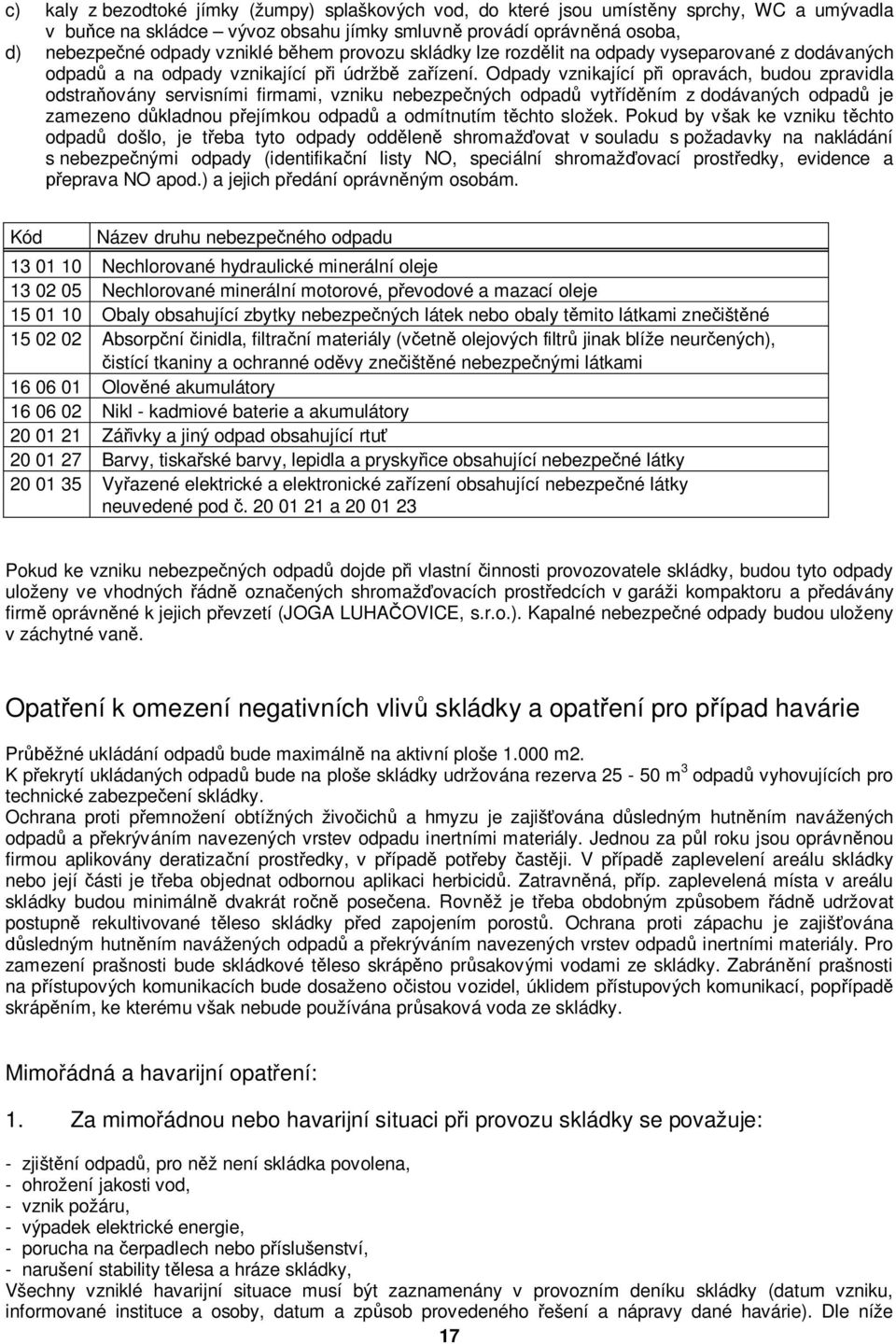 c) kaly z bezodtoké jímky (žumpy) splaškových vod, do které jsou umístěny sprchy, WC a umývadla v buňce na skládce – vývoz obsahu jímky smluvně provádí oprávněná osoba,
d) nebezpečné odpady vzniklé během provozu skládky lze rozdělit na odpady vyseparované z dodávaných odpadů a na odpady vznikající při údržbě zařízení. Odpady vznikající při opravách, budou zpravidla odstraňovány servisními firmami, vzniku nebezpečných odpadů vytříděním z dodávaných odpadů je zamezeno důkladnou přejímkou odpadů a odmítnutím těchto složek. Pokud by však ke vzniku těchto odpadů došlo, je třeba tyto odpady odděleně shromažďovat v souladu s požadavky na nakládání s nebezpečnými odpady (identifikační listy NO, speciální shromažďovací prostředky, evidence a přeprava NO apod.) a jejich předání oprávněným osobám.

| Kód | Název druhu nebezpečného odpadu |
|---|---|
| 13 01 10 | Nechlorované hydraulické minerální oleje |
| 13 02 05 | Nechlorované minerální motorové, převodové a mazací oleje |
| 15 01 10 | Obaly obsahující zbytky nebezpečných látek nebo obaly těmito látkami znečištěné |
| 15 02 02 | Absorpční činidla, filtrační materiály (včetně olejových filtrů jinak blíže neurčených), čistící tkaniny a ochranné oděvy znečištěné nebezpečnými látkami |
| 16 06 01 | Olověné akumulátory |
| 16 06 02 | Nikl - kadmiové baterie a akumulátory |
| 20 01 21 | Zářivky a jiný odpad obsahující rtuť |
| 20 01 27 | Barvy, tiskařské barvy, lepidla a pryskyřice obsahující nebezpečné látky |
| 20 01 35 | Vyřazené elektrické a elektronické zařízení obsahující nebezpečné látky neuvedené pod č. 20 01 21 a 20 01 23 |

Pokud ke vzniku nebezpečných odpadů dojde při vlastní činnosti provozovatele skládky, budou tyto odpady uloženy ve vhodných řádně označených shromažďovacích prostředcích v garáži kompaktoru a předávány firmě oprávněné k jejich převzetí (JOGA LUHAČOVICE, s.r.o.). Kapalné nebezpečné odpady budou uloženy v záchytné vaně.

Opatření k omezení negativních vlivů skládky a opatření pro případ havárie

Průběžné ukládání odpadů bude maximálně na aktivní ploše 1.000 m2.
K překrytí ukládaných odpadů bude na ploše skládky udržována rezerva 25 - 50 m$^3$ odpadů vyhovujících pro technické zabezpečení skládky.
Ochrana proti přemnožení obtížných živočichů a hmyzu je zajišťována důsledným hutněním navážených odpadů a překrýváním navezených vrstev odpadu inertními materiály. Jednou za půl roku jsou oprávněnou firmou aplikovány deratizační prostředky, v případě potřeby častěji. V případě zaplevelení areálu skládky nebo její části je třeba objednat odbornou aplikaci herbicidů. Zatravněná, příp. zaplevelená místa v areálu skládky budou minimálně dvakrát ročně posečena. Rovněž je třeba obdobným způsobem řádně udržovat postupně rekultivované těleso skládky před zapojením porostů. Ochrana proti zápachu je zajišťována důsledným hutněním navážených odpadů a překrýváním navezených vrstev odpadů inertními materiály. Pro zamezení prašnosti bude skládkové těleso skrápěno průsakovými vodami ze skládky. Zabránění prašnosti na přístupových komunikacích bude dosaženo očistou vozidel, úklidem přístupových komunikací, popřípadě skrápěním, ke kterému však nebude používána průsaková voda ze skládky.

Mimořádná a havarijní opatření:

1. Za mimořádnou nebo havarijní situaci při provozu skládky se považuje:

- zjištění odpadů, pro něž není skládka povolena,
- ohrožení jakosti vod,
- vznik požáru,
- výpadek elektrické energie,
- porucha na čerpadlech nebo příslušenství,
- narušení stability tělesa a hráze skládky,
Všechny vzniklé havarijní situace musí být zaznamenány v provozním deníku skládky (datum vzniku, informované instituce a osoby, datum a způsob provedeného řešení a nápravy dané havárie). Dle níže

17